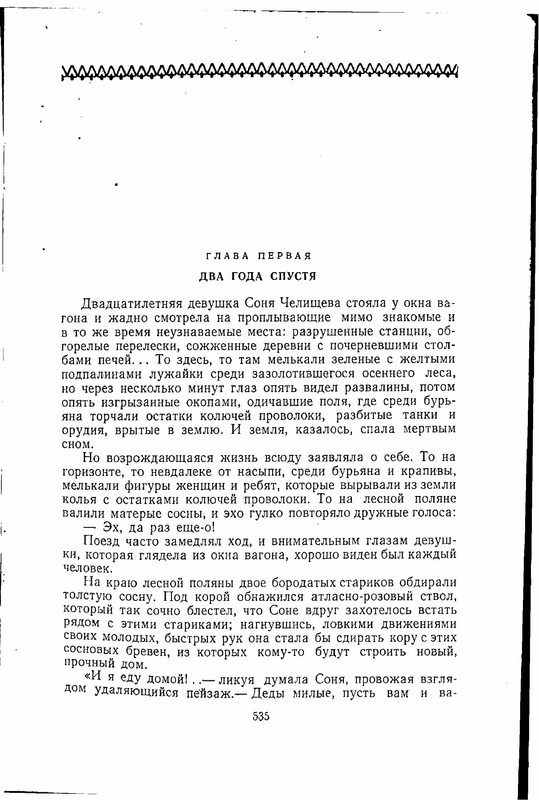 ГЛАВА ПЕРВАЯ

ДВА ГОДА СПУСТЯ

Двадцатилетняя девушка Соня Челищева стояла у окна вагона и жадно смотрела на проплывающие мимо знакомые и в то же время неузнаваемые места: разрушенные станции, обгорелые перелески, сожженные деревни с почерневшими столбами печей... То здесь, то там мелькали зеленые с желтыми подпалинами лужайки среди зазолотившегося осеннего леса, но через несколько минут глаз опять видел развалины, потом опять изгрызанные окопами, одичавшие поля, где среди бурьяна торчали остатки колючей проволоки, разбитые танки и орудия, врытые в землю. И земля, казалось, спала мертвым сном.

Но возрождающаяся жизнь всюду заявляла о себе. То на горизонте, то невдалеке от насыпи, среди бурьяна и крапивы, мелькали фигуры женщин и ребят, которые вырывали из земли колья с остатками колючей проволоки. То на лесной поляне валили матерые сосны, и эхо гулко повторяло дружные голоса:

— Эх, да раз еще-о!

Поезд часто замедлял ход, и внимательным глазам девушки, которая глядела из окна вагона, хорошо виден был каждый человек.

На краю лесной поляны двое бородатых стариков обдирали толстую сосну. Под корой обнажился атласно-розовый ствол, который так сочно блестел, что Соне вдруг захотелось встать рядом с этими стариками; нагнувшись, ловкими движениями своих молодых, быстрых рук она стала бы сдирать кору с этих сосновых бревен, из которых кому-то будут строить новый, прочный дом.

«И я еду домой!..— ликуя думала Соня, провожая взглядом удаляющийся пейзаж.— Деды милые, пусть вам и ва-

535